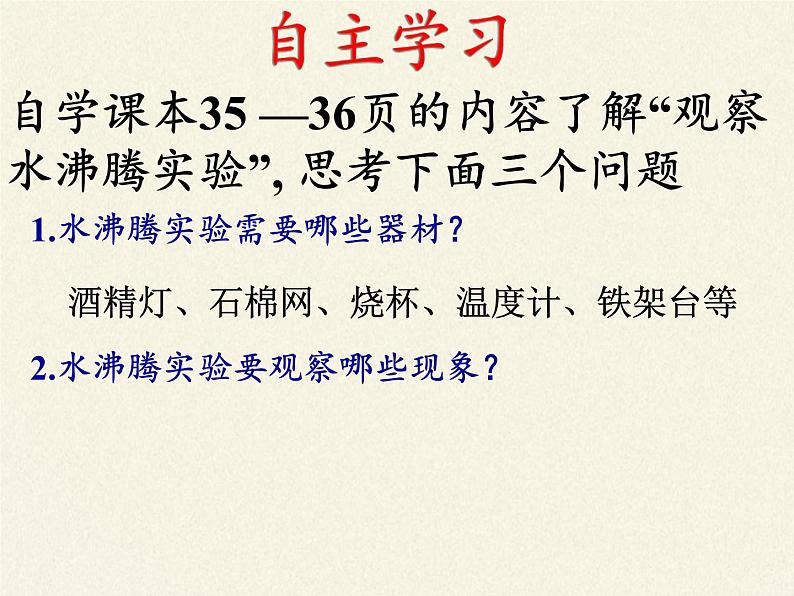 自主学习

自学课本35 —36页的内容了解“观察水沸腾实验”, 思考下面三个问题

1.水沸腾实验需要哪些器材?

酒精灯、石棉网、烧杯、温度计、铁架台等

2.水沸腾实验要观察哪些现象?